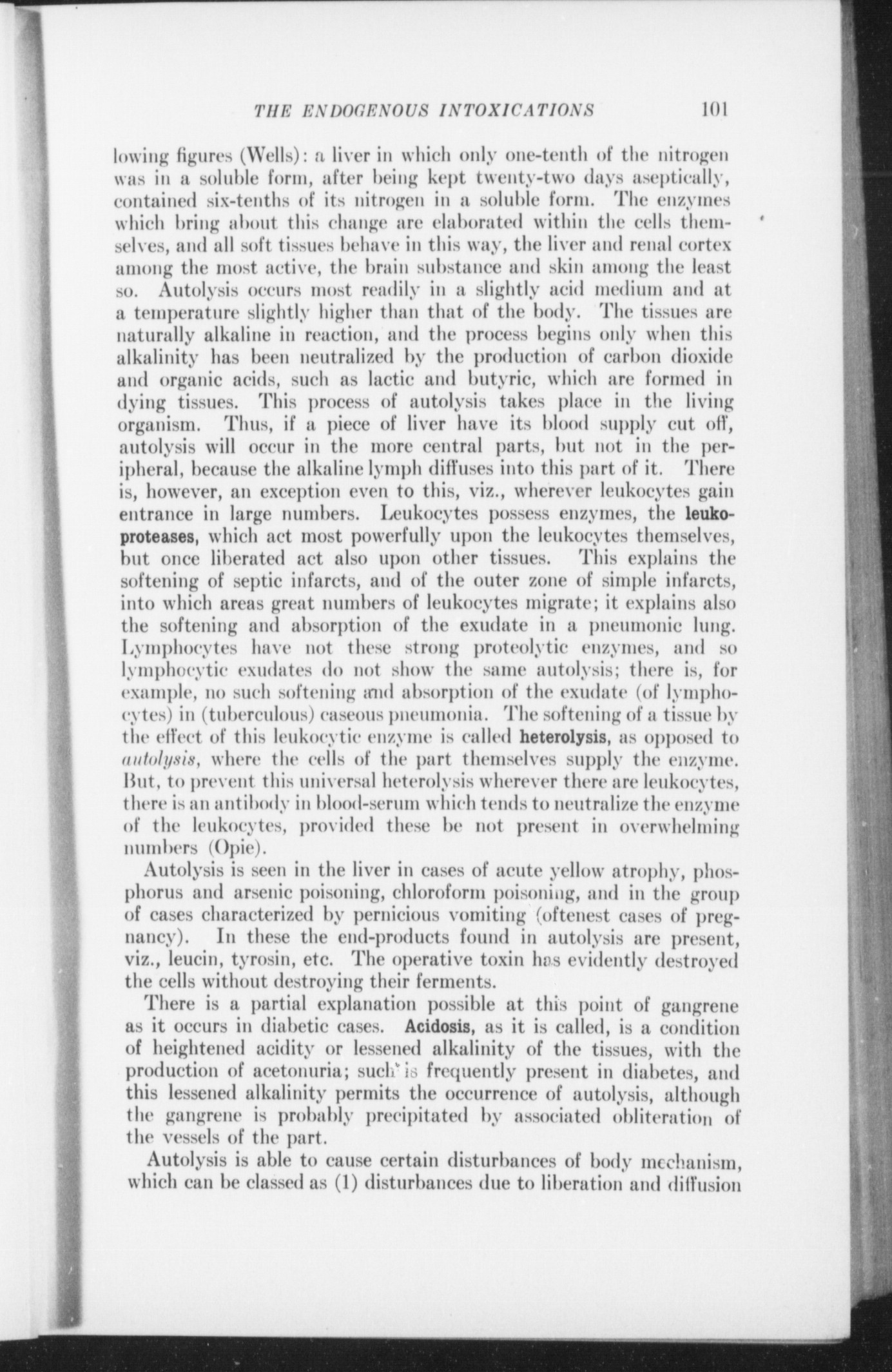 THE ENDOGENOUS INTOXICATIONS 101

lowing figures (Wells): a liver in which only one-tenth of the nitrogen was in a soluble form, after being kept twenty-two days aseptically, contained six-tenths of its nitrogen in a soluble form. The enzymes which bring about this change are elaborated within the cells themselves, and all soft tissues behave in this way, the liver and renal cortex among the most active, the brain substance and skin among the least so. Autolysis occurs most readily in a slightly acid medium and at a temperature slightly higher than that of the body. The tissues are naturally alkaline in reaction, and the process begins only when this alkalinity has been neutralized by the production of carbon dioxide and organic acids, such as lactic and butyric, which are formed in dying tissues. This process of autolysis takes place in the living organism. Thus, if a piece of liver have its blood supply cut off, autolysis will occur in the more central parts, but not in the peripheral, because the alkaline lymph diffuses into this part of it. There is, however, an exception even to this, viz., wherever leukocytes gain entrance in large numbers. Leukocytes possess enzymes, the leukoproteases, which act most powerfully upon the leukocytes themselves, but once liberated act also upon other tissues. This explains the softening of septic infarcts, and of the outer zone of simple infarcts, into which areas great numbers of leukocytes migrate; it explains also the softening and absorption of the exudate in a pneumonic lung. Lymphocytes have not these strong proteolytic enzymes, and so lymphocytic exudates do not show the same autolysis; there is, for example, no such softening and absorption of the exudate (of lymphocytes) in (tuberculous) caseous pneumonia. The softening of a tissue by the effect of this leukocytic enzyme is called heterolysis, as opposed to autolysis, where the cells of the part themselves supply the enzyme. But, to prevent this universal heterolysis wherever there are leukocytes, there is an antibody in blood-serum which tends to neutralize the enzyme of the leukocytes, provided these be not present in overwhelming numbers (Opie).

Autolysis is seen in the liver in cases of acute yellow atrophy, phosphorus and arsenic poisoning, chloroform poisoning, and in the group of cases characterized by pernicious vomiting (oftenest cases of pregnancy). In these the end-products found in autolysis are present, viz., leucin, tyrosin, etc. The operative toxin has evidently destroyed the cells without destroying their ferments.

There is a partial explanation possible at this point of gangrene as it occurs in diabetic cases. Acidosis, as it is called, is a condition of heightened acidity or lessened alkalinity of the tissues, with the production of acetonuria; such is frequently present in diabetes, and this lessened alkalinity permits the occurrence of autolysis, although the gangrene is probably precipitated by associated obliteration of the vessels of the part.

Autolysis is able to cause certain disturbances of body mechanism, which can be classed as (1) disturbances due to liberation and diffusion